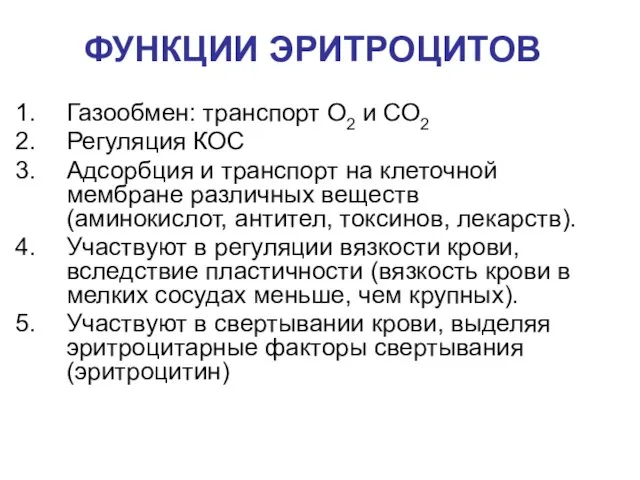 ФУНКЦИИ ЭРИТРОЦИТОВ

1. Газообмен: транспорт $O_2$ и $CO_2$
2. Регуляция КОС
3. Адсорбция и транспорт на клеточной мембране различных веществ (аминокислот, антител, токсинов, лекарств).
4. Участвуют в регуляции вязкости крови, вследствие пластичности (вязкость крови в мелких сосудах меньше, чем крупных).
5. Участвуют в свертывании крови, выделяя эритроцитарные факторы свертывания (эритроцитин)